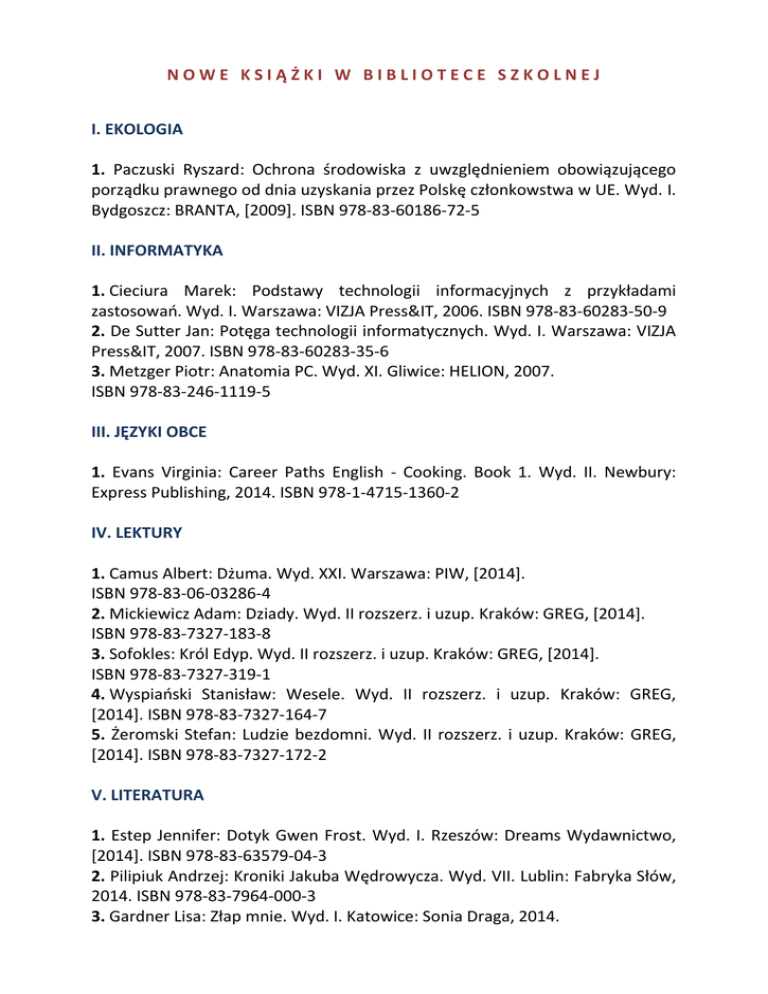 NOWE KSIĄŻKI W BIBLIOTECE SZKOLNEJ

I. EKOLOGIA

1. Paczuski Ryszard: Ochrona środowiska z uwzględnieniem obowiązującego porządku prawnego od dnia uzyskania przez Polskę członkowstwa w UE. Wyd. I. Bydgoszcz: BRANTA, [2009]. ISBN 978-83-60186-72-5

II. INFORMATYKA

1. Cieciura Marek: Podstawy technologii informacyjnych z przykładami zastosowań. Wyd. I. Warszawa: VIZJA Press&IT, 2006. ISBN 978-83-60283-50-9
2. De Sutter Jan: Potęga technologii informatycznych. Wyd. I. Warszawa: VIZJA Press&IT, 2007. ISBN 978-83-60283-35-6
3. Metzger Piotr: Anatomia PC. Wyd. XI. Gliwice: HELION, 2007.
ISBN 978-83-246-1119-5

III. JĘZYKI OBCE

1. Evans Virginia: Career Paths English - Cooking. Book 1. Wyd. II. Newbury: Express Publishing, 2014. ISBN 978-1-4715-1360-2

IV. LEKTURY

1. Camus Albert: Dżuma. Wyd. XXI. Warszawa: PIW, [2014].
ISBN 978-83-06-03286-4
2. Mickiewicz Adam: Dziady. Wyd. II rozszerz. i uzup. Kraków: GREG, [2014].
ISBN 978-83-7327-183-8
3. Sofokles: Król Edyp. Wyd. II rozszerz. i uzup. Kraków: GREG, [2014].
ISBN 978-83-7327-319-1
4. Wyspiański Stanisław: Wesele. Wyd. II rozszerz. i uzup. Kraków: GREG, [2014]. ISBN 978-83-7327-164-7
5. Żeromski Stefan: Ludzie bezdomni. Wyd. II rozszerz. i uzup. Kraków: GREG, [2014]. ISBN 978-83-7327-172-2

V. LITERATURA

1. Estep Jennifer: Dotyk Gwen Frost. Wyd. I. Rzeszów: Dreams Wydawnictwo, [2014]. ISBN 978-83-63579-04-3
2. Pilipiuk Andrzej: Kroniki Jakuba Wędrowycza. Wyd. VII. Lublin: Fabryka Słów, 2014. ISBN 978-83-7964-000-3
3. Gardner Lisa: Złap mnie. Wyd. I. Katowice: Sonia Draga, 2014.